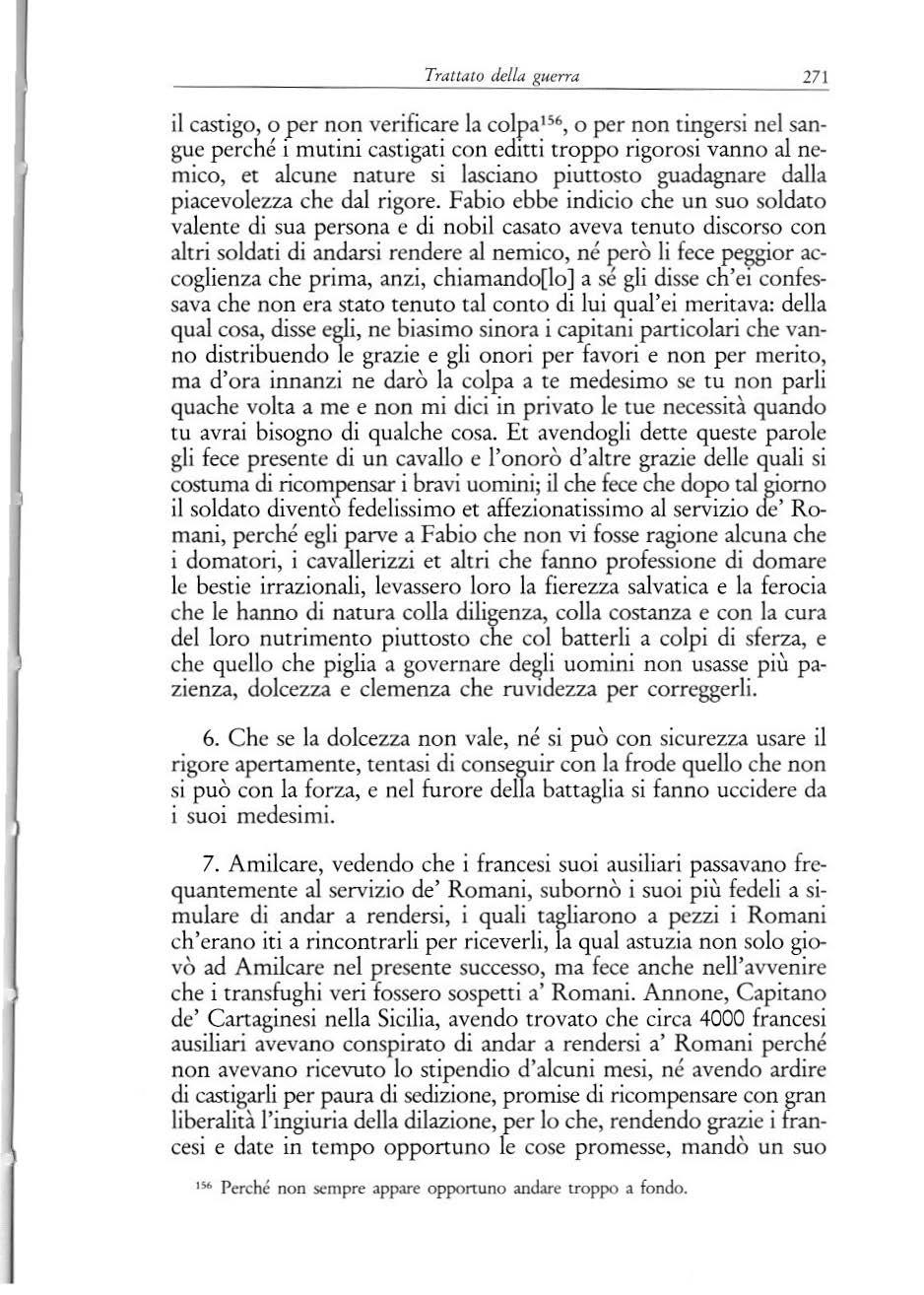 Trattato della guerra 271

il castigo, o per non verificare la colpa$^{156}$, o per non tingersi nel sangue perché i mutini castigati con editti troppo rigorosi vanno al nemico, et alcune nature si lasciano piuttosto guadagnare dalla piacevolezza che dal rigore. Fabio ebbe indicio che un suo soldato valente di sua persona e di nobil casato aveva tenuto discorso con altri soldati di andarsi rendere al nemico, né però li fece peggior accoglienza che prima, anzi, chiamando[lo] a sé gli disse ch'ei confessava che non era stato tenuto tal conto di lui qual'ei meritava: della qual cosa, disse egli, ne biasimo sinora i capitani particolari che vanno distribuendo le grazie e gli onori per favori e non per merito, ma d'ora innanzi ne darò la colpa a te medesimo se tu non parli quache volta a me e non mi dici in privato le tue necessità quando tu avrai bisogno di qualche cosa. Et avendogli dette queste parole gli fece presente di un cavallo e l'onorò d'altre grazie delle quali si costuma di ricompensar i bravi uomini; il che fece che dopo tal giorno il soldato diventò fedelissimo et affezionatissimo al servizio de' Romani, perché egli parve a Fabio che non vi fosse ragione alcuna che i domatori, i cavallerizzi et altri che fanno professione di domare le bestie irrazionali, levassero loro la fierezza salvatica e la ferocia che le hanno di natura colla diligenza, colla costanza e con la cura del loro nutrimento piuttosto che col batterli a colpi di sferza, e che quello che piglia a governare degli uomini non usasse più pazienza, dolcezza e clemenza che ruvidezza per correggerli.

6. Che se la dolcezza non vale, né si può con sicurezza usare il rigore apertamente, tentasi di conseguir con la frode quello che non si può con la forza, e nel furore della battaglia si fanno uccidere da i suoi medesimi.

7. Amilcare, vedendo che i francesi suoi ausiliari passavano frequantemente al servizio de' Romani, subornò i suoi più fedeli a simulare di andar a rendersi, i quali tagliarono a pezzi i Romani ch'erano iti a rincontrarli per riceverli, la qual astuzia non solo giovò ad Amilcare nel presente successo, ma fece anche nell'avvenire che i transfughi veri fossero sospetti a' Romani. Annone, Capitano de' Cartaginesi nella Sicilia, avendo trovato che circa 4000 francesi ausiliari avevano conspirato di andar a rendersi a' Romani perché non avevano ricevuto lo stipendio d'alcuni mesi, né avendo ardire di castigarli per paura di sedizione, promise di ricompensare con gran liberalità l'ingiuria della dilazione, per lo che, rendendo grazie i francesi e date in tempo opportuno le cose promesse, mandò un suo

$^{156}$ Perché non sempre appare opportuno andare troppo a fondo.